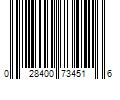 0 28400 73451 6